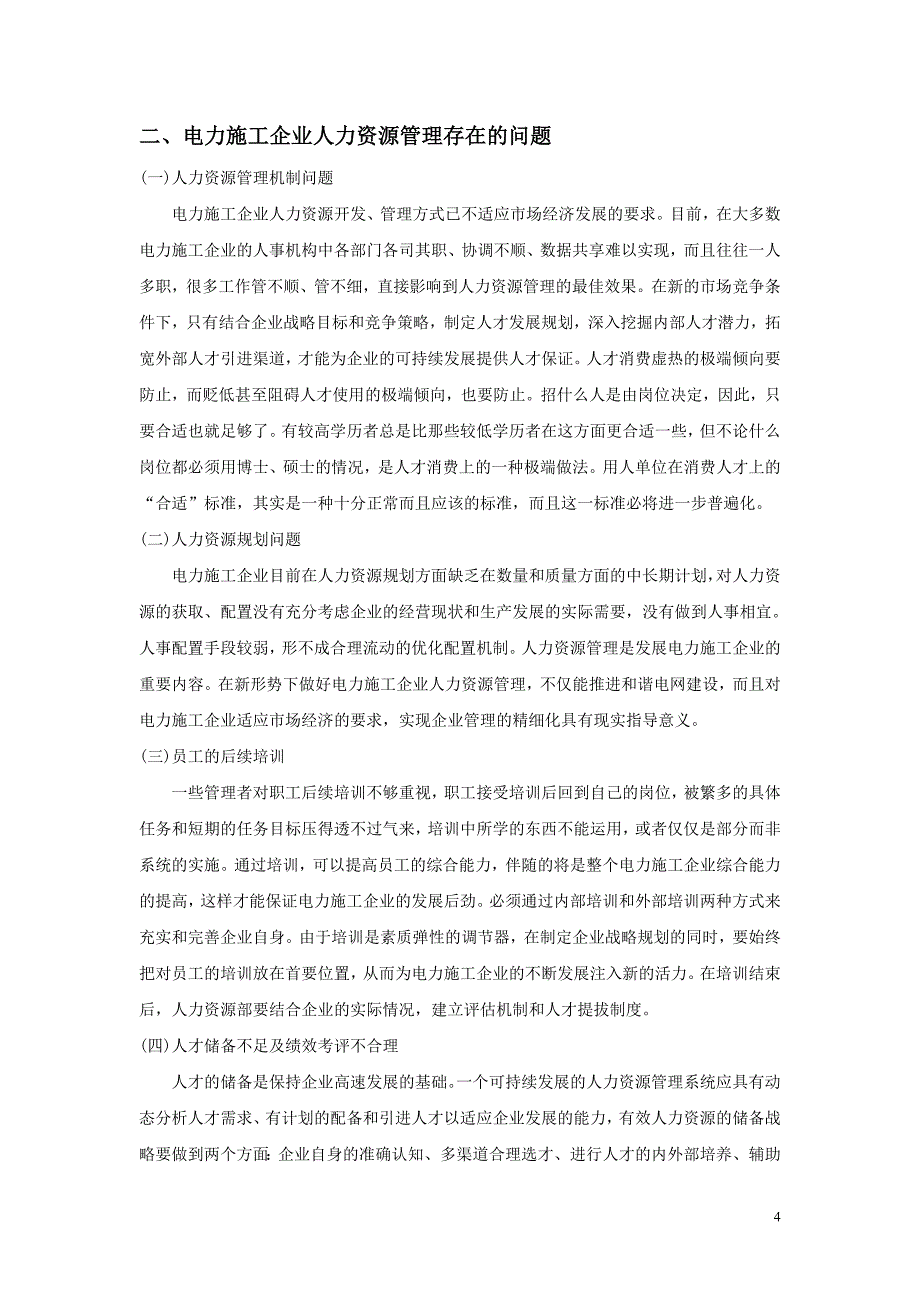 二、电力施工企业人力资源管理存在的问题

(一)人力资源管理机制问题

电力施工企业人力资源开发、管理方式已不适应市场经济发展的要求。目前，在大多数电力施工企业的人事机构中各部门各司其职、协调不顺、数据共享难以实现，而且往往一人多职，很多工作管不顺、管不细，直接影响到人力资源管理的最佳效果。在新的市场竞争条件下，只有结合企业战略目标和竞争策略，制定人才发展规划，深入挖掘内部人才潜力，拓宽外部人才引进渠道，才能为企业的可持续发展提供人才保证。人才消费虚热的极端倾向要防止，而贬低甚至阻碍人才使用的极端倾向，也要防止。招什么人是由岗位决定，因此，只要合适也就足够了。有较高学历者总是比那些较低学历者在这方面更合适一些，但不论什么岗位都必须用博士、硕士的情况，是人才消费上的一种极端做法。用人单位在消费人才上的“合适”标准，其实是一种十分正常而且应该的标准，而且这一标准必将进一步普遍化。

(二)人力资源规划问题

电力施工企业目前在人力资源规划方面缺乏在数量和质量方面的中长期计划，对人力资源的获取、配置没有充分考虑企业的经营现状和生产发展的实际需要，没有做到人事相宜。人事配置手段较弱，形不成合理流动的优化配置机制。人力资源管理是发展电力施工企业的重要内容。在新形势下做好电力施工企业人力资源管理，不仅能推进和谐电网建设，而且对电力施工企业适应市场经济的要求，实现企业管理的精细化具有现实指导意义。

(三)员工的后续培训

一些管理者对职工后续培训不够重视，职工接受培训后回到自己的岗位，被繁多的具体任务和短期的任务目标压得透不过气来，培训中所学的东西不能运用，或者仅仅是部分而非系统的实施。通过培训，可以提高员工的综合能力，伴随的将是整个电力施工企业综合能力的提高，这样才能保证电力施工企业的发展后劲。必须通过内部培训和外部培训两种方式来充实和完善企业自身。由于培训是素质弹性的调节器，在制定企业战略规划的同时，要始终把对员工的培训放在首要位置，从而为电力施工企业的不断发展注入新的活力。在培训结束后，人力资源部要结合企业的实际情况，建立评估机制和人才提拔制度。

(四)人才储备不足及绩效考评不合理

人才的储备是保持企业高速发展的基础。一个可持续发展的人力资源管理系统应具有动态分析人才需求、有计划的配备和引进人才以适应企业发展的能力，有效人力资源的储备战略要做到两个方面：企业自身的准确认知、多渠道合理选才、进行人才的内外部培养、辅助

4